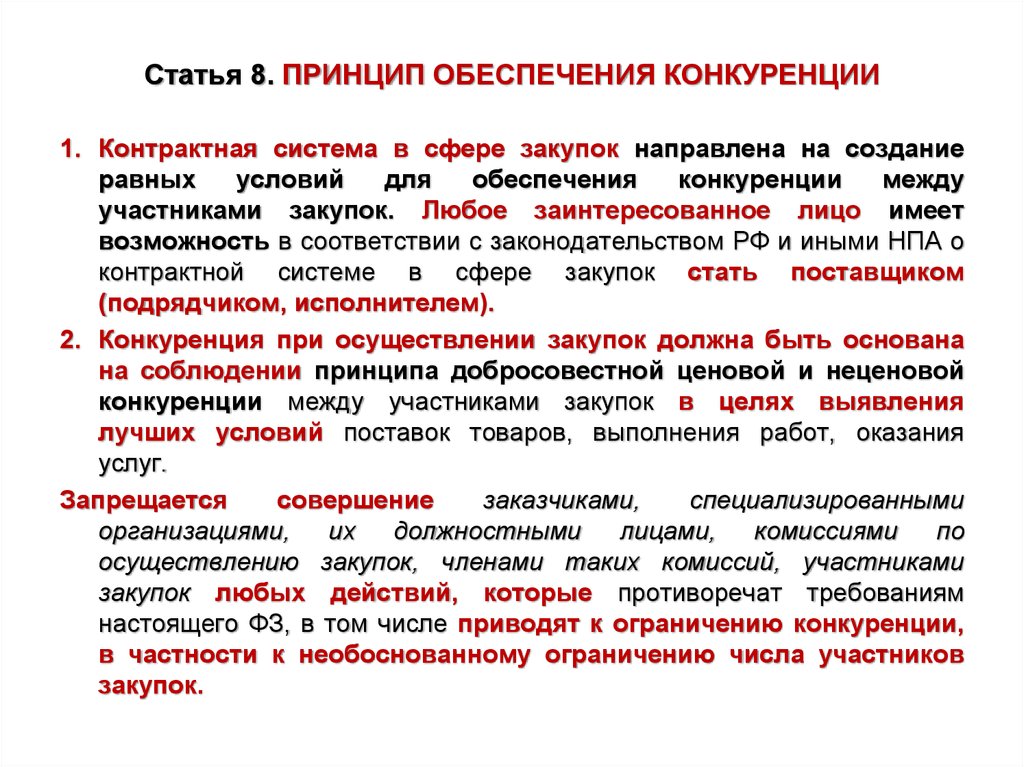 Статья 8. ПРИНЦИП ОБЕСПЕЧЕНИЯ КОНКУРЕНЦИИ

1. Контрактная система в сфере закупок направлена на создание равных условий для обеспечения конкуренции между участниками закупок. Любое заинтересованное лицо имеет возможность в соответствии с законодательством РФ и иными НПА о контрактной системе в сфере закупок стать поставщиком (подрядчиком, исполнителем).

2. Конкуренция при осуществлении закупок должна быть основана на соблюдении принципа добросовестной ценовой и неценовой конкуренции между участниками закупок в целях выявления лучших условий поставок товаров, выполнения работ, оказания услуг.

Запрещается совершение заказчиками, специализированными организациями, их должностными лицами, комиссиями по осуществлению закупок, членами таких комиссий, участниками закупок любых действий, которые противоречат требованиям настоящего ФЗ, в том числе приводят к ограничению конкуренции, в частности к необоснованному ограничению числа участников закупок.